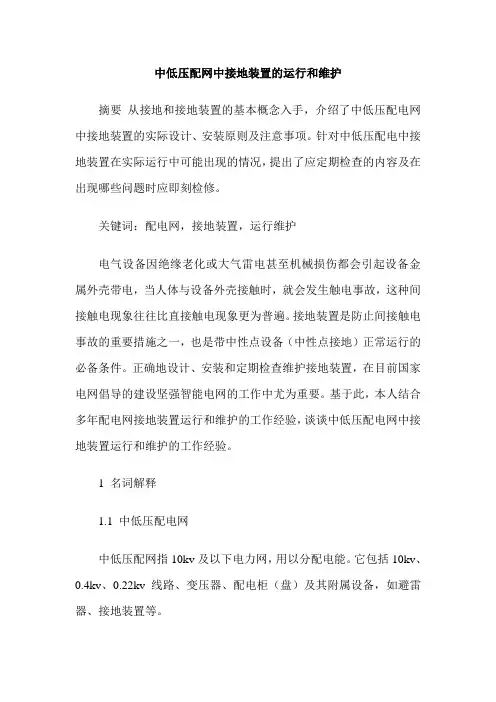 中低压配网中接地装置的运行和维护

摘要 从接地和接地装置的基本概念入手，介绍了中低压配电网中接地装置的实际设计、安装原则及注意事项。针对中低压配电中接地装置在实际运行中可能出现的情况，提出了应定期检查的内容及在出现哪些问题时应即刻检修。

关键词：配电网，接地装置，运行维护

电气设备因绝缘老化或大气雷电甚至机械损伤都会引起设备金属外壳带电，当人体与设备外壳接触时，就会发生触电事故，这种间接触电现象往往比直接触电现象更为普遍。接地装置是防止间接触电事故的重要措施之一，也是带中性点设备（中性点接地）正常运行的必备条件。正确地设计、安装和定期检查维护接地装置，在目前国家电网倡导的建设坚强智能电网的工作中尤为重要。基于此，本人结合多年配电网接地装置运行和维护的工作经验，谈谈中低压配电网中接地装置运行和维护的工作经验。

1 名词解释

1.1 中低压配电网

中低压配网指 10kv 及以下电力网，用以分配电能。它包括 10kv、0.4kv、0.22kv 线路、变压器、配电柜（盘）及其附属设备，如避雷器、接地装置等。